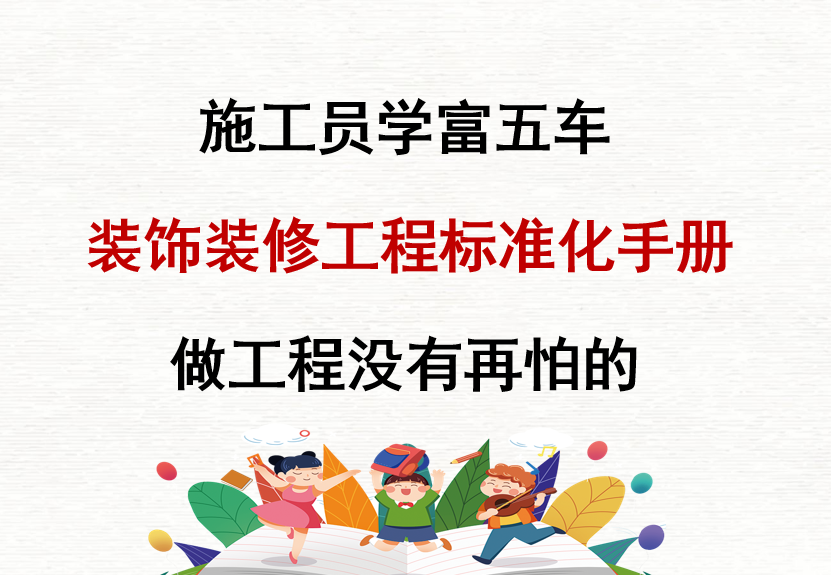 施工员学富五车

装饰装修工程标准化手册

做工程没有再怕的